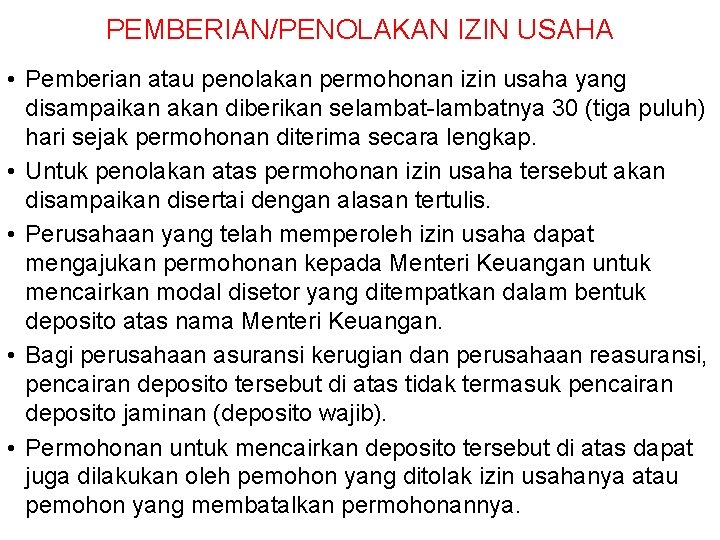 PEMBERIAN/PENOLAKAN IZIN USAHA

• Pemberian atau penolakan permohonan izin usaha yang disampaikan akan diberikan selambat-lambatnya 30 (tiga puluh) hari sejak permohonan diterima secara lengkap.

• Untuk penolakan atas permohonan izin usaha tersebut akan disampaikan disertai dengan alasan tertulis.

• Perusahaan yang telah memperoleh izin usaha dapat mengajukan permohonan kepada Menteri Keuangan untuk mencairkan modal disetor yang ditempatkan dalam bentuk deposito atas nama Menteri Keuangan.

• Bagi perusahaan asuransi kerugian dan perusahaan reasuransi, pencairan deposito tersebut di atas tidak termasuk pencairan deposito jaminan (deposito wajib).

• Permohonan untuk mencairkan deposito tersebut di atas dapat juga dilakukan oleh pemohon yang ditolak izin usahanya atau pemohon yang membatalkan permohonannya.